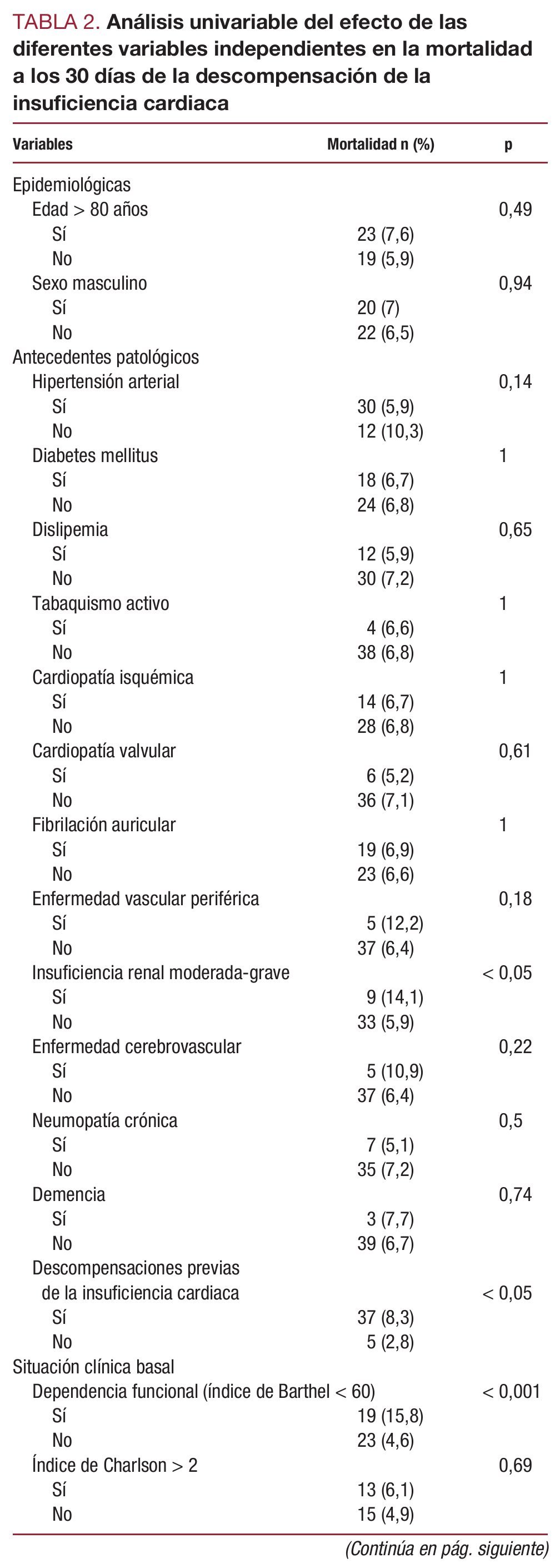 TABLA 2. Análisis univariable del efecto de las diferentes variables independientes en la mortalidad a los 30 días de la descompensación de la insuficiencia cardiaca

| Variables | Mortalidad n (%) | p |
|---|---|---|
| Epidemiológicas | | |
| Edad > 80 años | | 0,49 |
| Sí | 23 (7,6) | |
| No | 19 (5,9) | |
| Sexo masculino | | 0,94 |
| Sí | 20 (7) | |
| No | 22 (6,5) | |
| Antecedentes patológicos | | |
| Hipertensión arterial | | 0,14 |
| Sí | 30 (5,9) | |
| No | 12 (10,3) | |
| Diabetes mellitus | | 1 |
| Sí | 18 (6,7) | |
| No | 24 (6,8) | |
| Dislipemia | | 0,65 |
| Sí | 12 (5,9) | |
| No | 30 (7,2) | |
| Tabaquismo activo | | 1 |
| Sí | 4 (6,6) | |
| No | 38 (6,8) | |
| Cardiopatía isquémica | | 1 |
| Sí | 14 (6,7) | |
| No | 28 (6,8) | |
| Cardiopatía valvular | | 0,61 |
| Sí | 6 (5,2) | |
| No | 36 (7,1) | |
| Fibrilación auricular | | 1 |
| Sí | 19 (6,9) | |
| No | 23 (6,6) | |
| Enfermedad vascular periférica | | 0,18 |
| Sí | 5 (12,2) | |
| No | 37 (6,4) | |
| Insuficiencia renal moderada-grave | | < 0,05 |
| Sí | 9 (14,1) | |
| No | 33 (5,9) | |
| Enfermedad cerebrovascular | | 0,22 |
| Sí | 5 (10,9) | |
| No | 37 (6,4) | |
| Neumopatía crónica | | 0,5 |
| Sí | 7 (5,1) | |
| No | 35 (7,2) | |
| Demencia | | 0,74 |
| Sí | 3 (7,7) | |
| No | 39 (6,7) | |
| Descompensaciones previas de la insuficiencia cardiaca | | < 0,05 |
| Sí | 37 (8,3) | |
| No | 5 (2,8) | |
| Situación clínica basal | | |
| Dependencia funcional (índice de Barthel < 60) | | < 0,001 |
| Sí | 19 (15,8) | |
| No | 23 (4,6) | |
| Índice de Charlson > 2 | | 0,69 |
| Sí | 13 (6,1) | |
| No | 15 (4,9) | |

(Continúa en pág. siguiente)